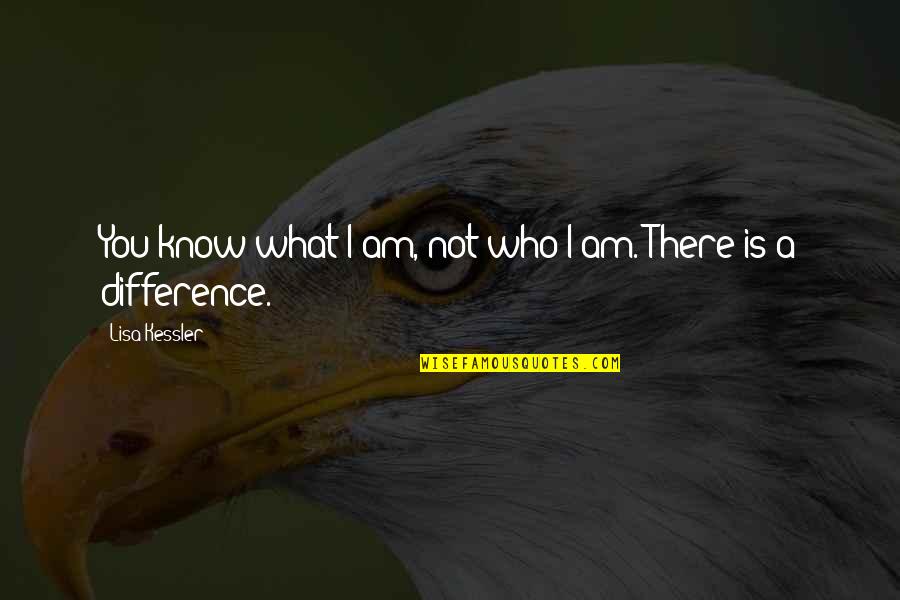 You know what I am, not who I am. There is a difference.

Lisa Kessler

WISEFAMOUSQUOTES.COM